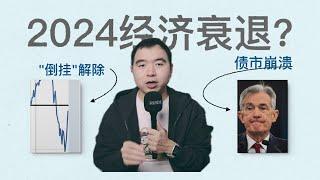 2024经济衰退？

"倒挂"解除

债市崩溃